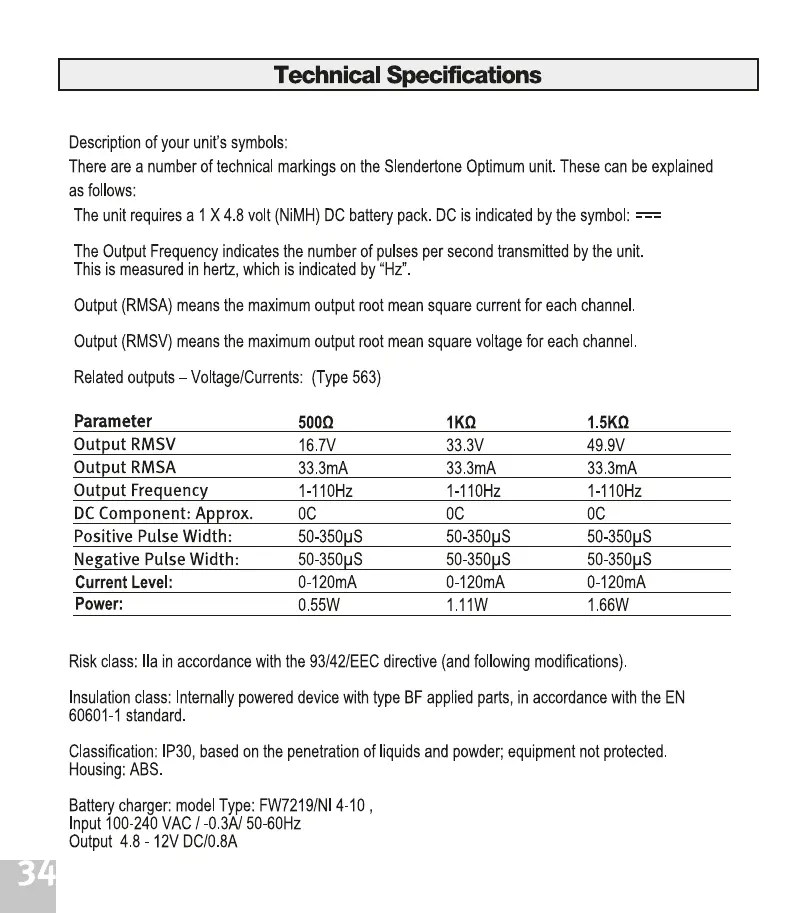 Technical Specifications

Description of your unit's symbols:
There are a number of technical markings on the Slendertone Optimum unit. These can be explained as follows:

The unit requires a 1 X 4.8 volt (NiMH) DC battery pack. DC is indicated by the symbol: ===

The Output Frequency indicates the number of pulses per second transmitted by the unit. This is measured in hertz, which is indicated by "Hz".

Output (RMSA) means the maximum output root mean square current for each channel.

Output (RMSV) means the maximum output root mean square voltage for each channel.

Related outputs – Voltage/Currents: (Type 563)

| Parameter | 500Ω | 1KΩ | 1.5KΩ |
|---|---|---|---|
| Output RMSV | 16.7V | 33.3V | 49.9V |
| Output RMSA | 33.3mA | 33.3mA | 33.3mA |
| Output Frequency | 1-110Hz | 1-110Hz | 1-110Hz |
| DC Component: Approx. | 0C | 0C | 0C |
| Positive Pulse Width: | 50-350μS | 50-350μS | 50-350μS |
| Negative Pulse Width: | 50-350μS | 50-350μS | 50-350μS |
| Current Level: | 0-120mA | 0-120mA | 0-120mA |
| Power: | 0.55W | 1.11W | 1.66W |

Risk class: IIa in accordance with the 93/42/EEC directive (and following modifications).

Insulation class: Internally powered device with type BF applied parts, in accordance with the EN 60601-1 standard.

Classification: IP30, based on the penetration of liquids and powder; equipment not protected.
Housing: ABS.

Battery charger: model Type: FW7219/NI 4-10 ,
Input 100-240 VAC / -0.3A/ 50-60Hz
Output 4.8 - 12V DC/0.8A

34